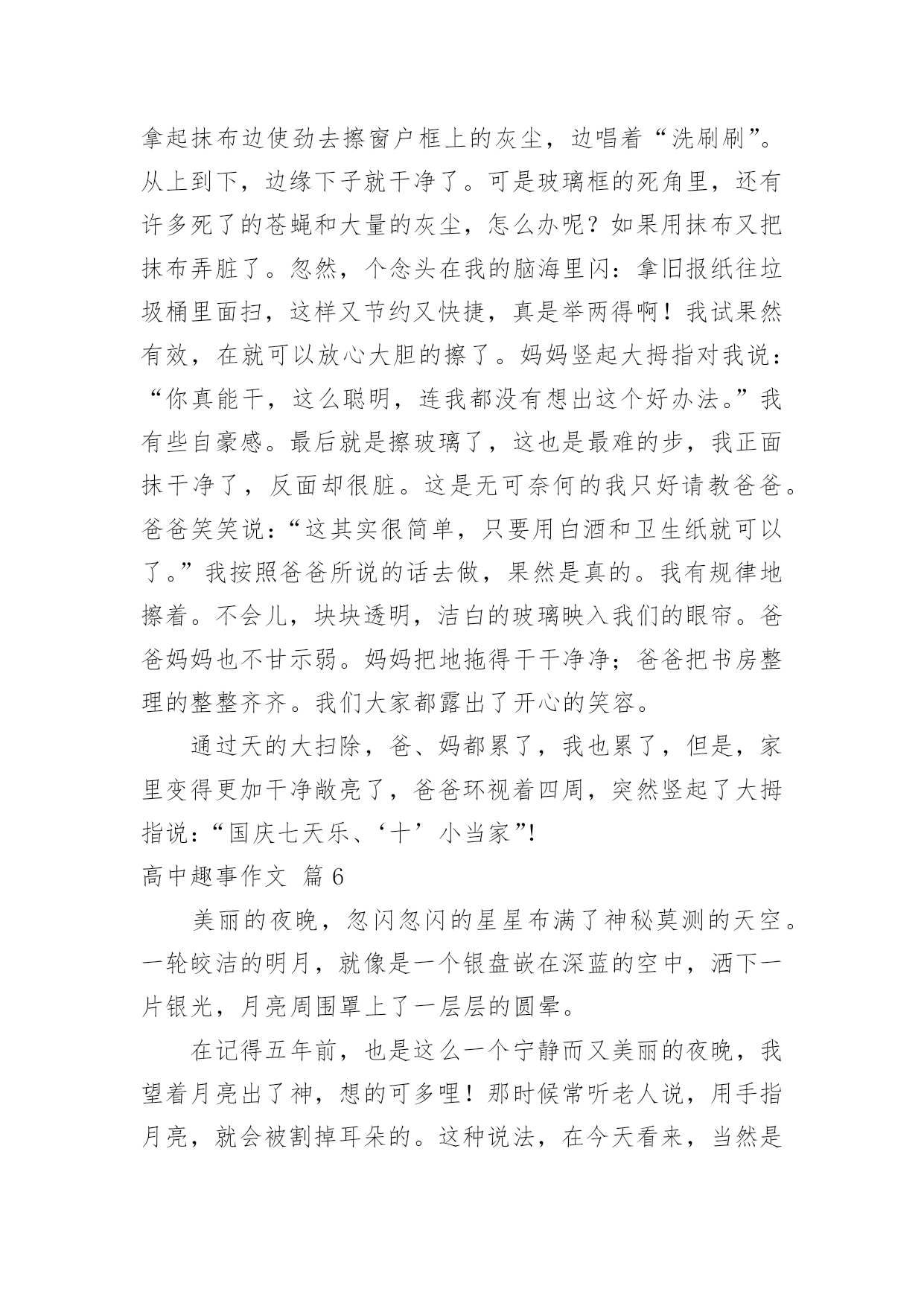 拿起抹布边使劲去擦窗户框上的灰尘，边唱着“洗刷刷”。从上到下，边缘下子就干净了。可是玻璃框的死角里，还有许多死了的苍蝇和大量的灰尘，怎么办呢？如果用抹布又把抹布弄脏了。忽然，个念头在我的脑海里闪：拿旧报纸往垃圾桶里面扫，这样又节约又快捷，真是举两得啊！我试果然有效，在就可以放心大胆的擦了。妈妈竖起大拇指对我说：“你真能干，这么聪明，连我都没有想出这个好办法。”我有些自豪感。最后就是擦玻璃了，这也是最难的步，我正面抹干净了，反面却很脏。这是无可奈何的我只好请教爸爸。爸爸笑笑说：“这其实很简单，只要用白酒和卫生纸就可以了。”我按照爸爸所说的话去做，果然是真的。我有规律地擦着。不会儿，块块透明，洁白的玻璃映入我们的眼帘。爸爸妈妈也不甘示弱。妈妈把地拖得干干净净；爸爸把书房整理的整整齐齐。我们大家都露出了开心的笑容。

通过天的大扫除，爸、妈都累了，我也累了，但是，家里变得更加干净敞亮了，爸爸环视着四周，突然竖起了大拇指说：“国庆七天乐、‘十’小当家”!

高中趣事作文 篇 6

美丽的夜晚，忽闪忽闪的星星布满了神秘莫测的天空。一轮皎洁的明月，就像是一个银盘嵌在深蓝的空中，洒下一片银光，月亮周围罩上了一层层的圆晕。

在记得五年前，也是这么一个宁静而又美丽的夜晚，我望着月亮出了神，想的可多哩！那时候常听老人说，用手指月亮，就会被割掉耳朵的。这种说法，在今天看来，当然是